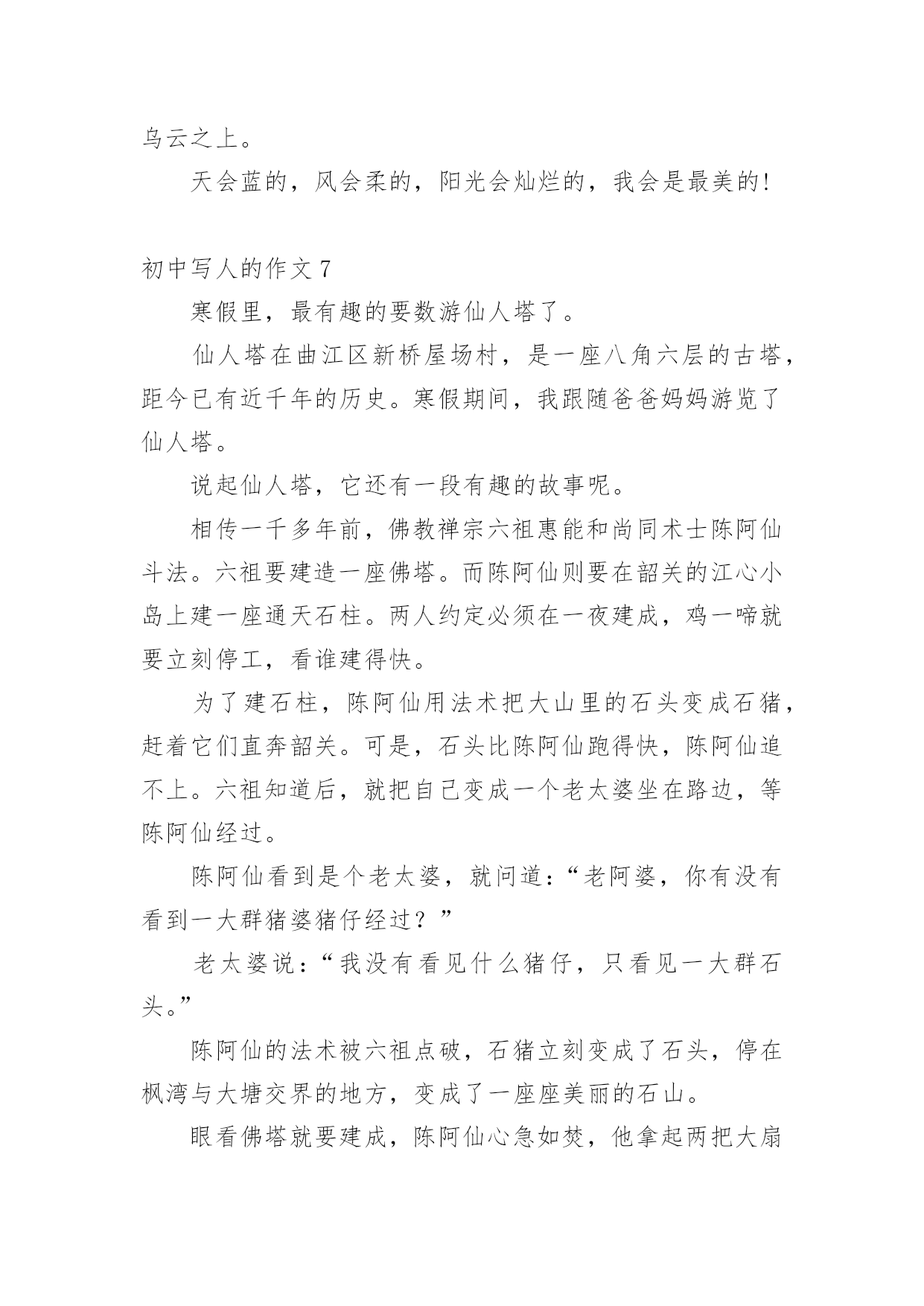 乌云之上。

天会蓝的，风会柔的，阳光会灿烂的，我会是最美的!

初中写人的作文 7

寒假里，最有趣的要数游仙人塔了。

仙人塔在曲江区新桥屋场村，是一座八角六层的古塔，距今已有近千年的历史。寒假期间，我跟随爸爸妈妈游览了仙人塔。

说起仙人塔，它还有一段有趣的故事呢。

相传一千多年前，佛教禅宗六祖惠能和尚同术士陈阿仙斗法。六祖要建造一座佛塔。而陈阿仙则要在韶关的江心小岛上建一座通天石柱。两人约定必须在一夜建成，鸡一啼就要立刻停工，看谁建得快。

为了建石柱，陈阿仙用法术把大山里的石头变成石猪，赶着它们直奔韶关。可是，石头比陈阿仙跑得快，陈阿仙追不上。六祖知道后，就把自己变成一个老太婆坐在路边，等陈阿仙经过。

陈阿仙看到是个老太婆，就问道:“老阿婆，你有没有看到一大群猪婆猪仔经过？”

老太婆说:“我没有看见什么猪仔，只看见一大群石头。”

陈阿仙的法术被六祖点破，石猪立刻变成了石头，停在枫湾与大塘交界的地方，变成了一座座美丽的石山。

眼看佛塔就要建成，陈阿仙心急如焚，他拿起两把大扇